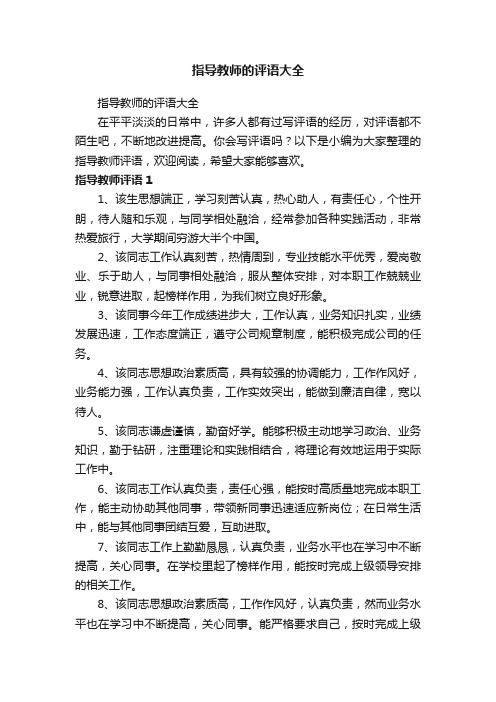 指导教师的评语大全

指导教师的评语大全

在平平淡淡的日常中，许多人都有过写评语的经历，对评语都不陌生吧，不断地改进提高。你会写评语吗？以下是小编为大家整理的指导教师评语，欢迎阅读，希望大家能够喜欢。

指导教师评语1

1、该生思想端正，学习刻苦认真，热心助人，有责任心，个性开朗，待人随和乐观，与同学相处融洽，经常参加各种实践活动，非常热爱旅行，大学期间穷游大半个中国。

2、该同志工作认真刻苦，热情周到，专业技能水平优秀，爱岗敬业、乐于助人，与同事相处融洽，服从整体安排，对本职工作兢兢业业，锐意进取，起榜样作用，为我们树立良好形象。

3、该同事今年工作成绩进步大，工作认真，业务知识扎实，业绩发展迅速，工作态度端正，遵守公司规章制度，能积极完成公司的任务。

4、该同志思想政治素质高，具有较强的协调能力，工作作风好，业务能力强，工作认真负责，工作实效突出，能做到廉洁自律，宽以待人。

5、该同志谦虚谨慎，勤奋好学。能够积极主动地学习政治、业务知识，勤于钻研，注重理论和实践相结合，将理论有效地运用于实际工作中。

6、该同志工作认真负责，责任心强，能按时高质量地完成本职工作，能主动协助其他同事，带领新同事迅速适应新岗位；在日常生活中，能与其他同事团结互爱，互助进取。

7、该同志工作上勤勤恳恳，认真负责，业务水平也在学习中不断提高，关心同事。在学校里起了榜样作用，能按时完成上级领导安排的相关工作。

8、该同志思想政治素质高，工作作风好，认真负责，然而业务水平也在学习中不断提高，关心同事。能严格要求自己，按时完成上级